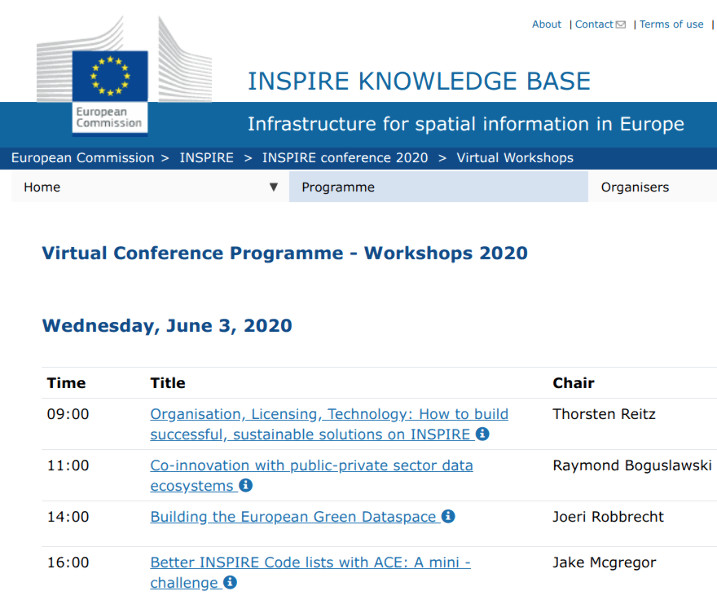 About | Contact | Terms of use |

European Commission

INSPIRE KNOWLEDGE BASE

Infrastructure for spatial information in Europe

European Commission > INSPIRE > INSPIRE conference 2020 > Virtual Workshops

Home ▼ Programme Organisers

Virtual Conference Programme - Workshops 2020

Wednesday, June 3, 2020

| Time | Title | Chair |
|---|---|---|
| 09:00 | Organisation, Licensing, Technology: How to build successful, sustainable solutions on INSPIRE | Thorsten Reitz |
| 11:00 | Co-innovation with public-private sector data ecosystems | Raymond Boguslawski |
| 14:00 | Building the European Green Dataspace | Joeri Robbrecht |
| 16:00 | Better INSPIRE Code lists with ACE: A mini - challenge | Jake Mcgregor |